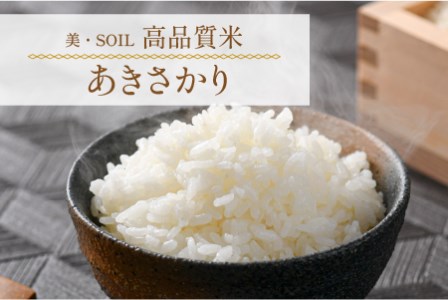 美・SOIL 高品質米
あきさかり